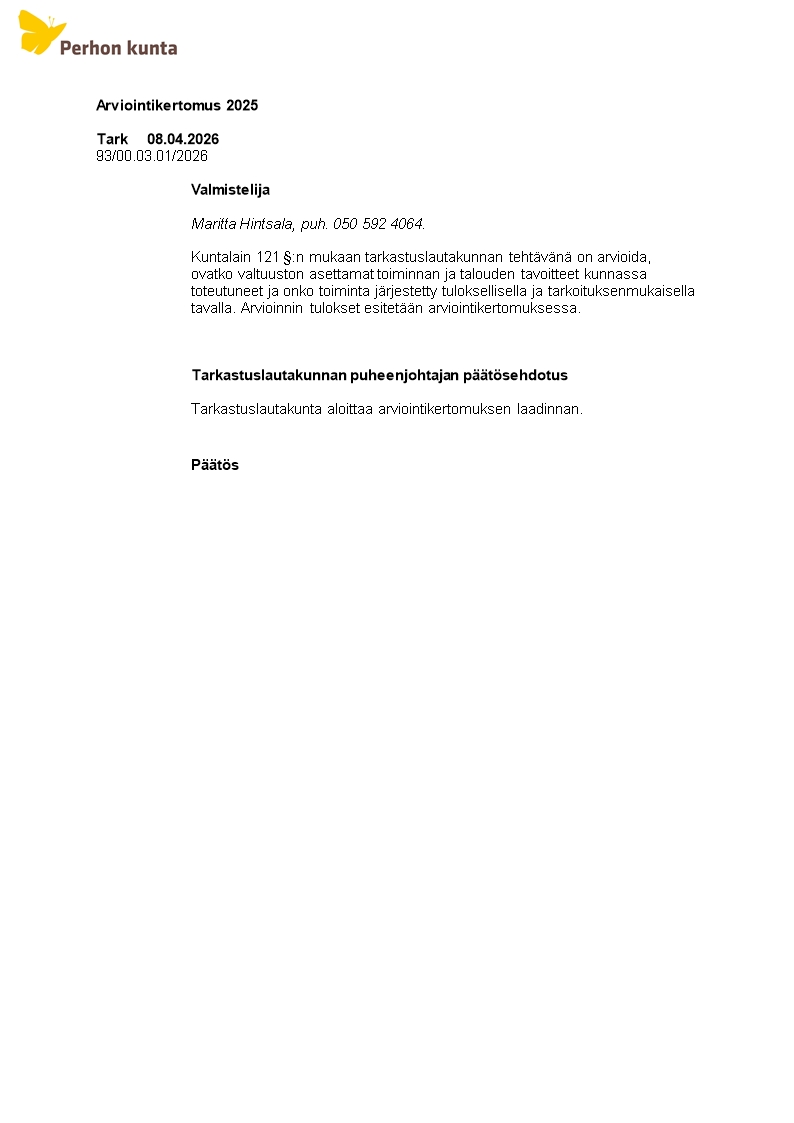 Perhon kunta

Arviointikertomus 2025

Tark 08.04.2026
93/00.03.01/2026

Valmistelija

Maritta Hintsala, puh. 050 592 4064.

Kuntalain 121 §:n mukaan tarkastuslautakunnan tehtävänä on arvioida, ovatko valtuuston asettamat toiminnan ja talouden tavoitteet kunnassa toteutuneet ja onko toiminta järjestetty tuloksellisella ja tarkoituksenmukaisella tavalla. Arvioinnin tulokset esitetään arviointikertomuksessa.

Tarkastuslautakunnan puheenjohtajan päätösehdotus

Tarkastuslautakunta aloittaa arviointikertomuksen laadinnan.

Päätös